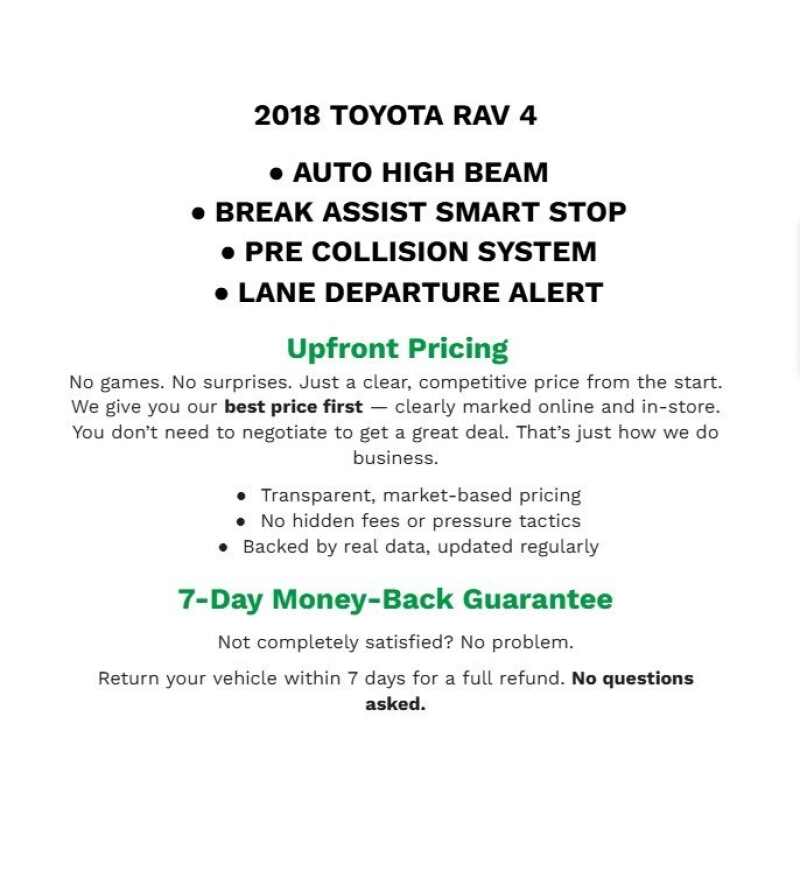 2018 TOYOTA RAV 4

• AUTO HIGH BEAM
• BREAK ASSIST SMART STOP
• PRE COLLISION SYSTEM
• LANE DEPARTURE ALERT

Upfront Pricing

No games. No surprises. Just a clear, competitive price from the start. We give you our best price first — clearly marked online and in-store. You don't need to negotiate to get a great deal. That's just how we do business.

• Transparent, market-based pricing
• No hidden fees or pressure tactics
• Backed by real data, updated regularly

7-Day Money-Back Guarantee

Not completely satisfied? No problem.

Return your vehicle within 7 days for a full refund. No questions asked.